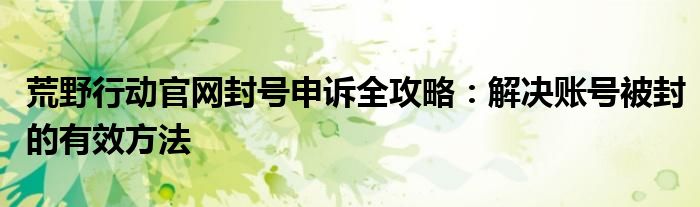 荒野行动官网封号申诉全攻略：解决账号被封的有效方法